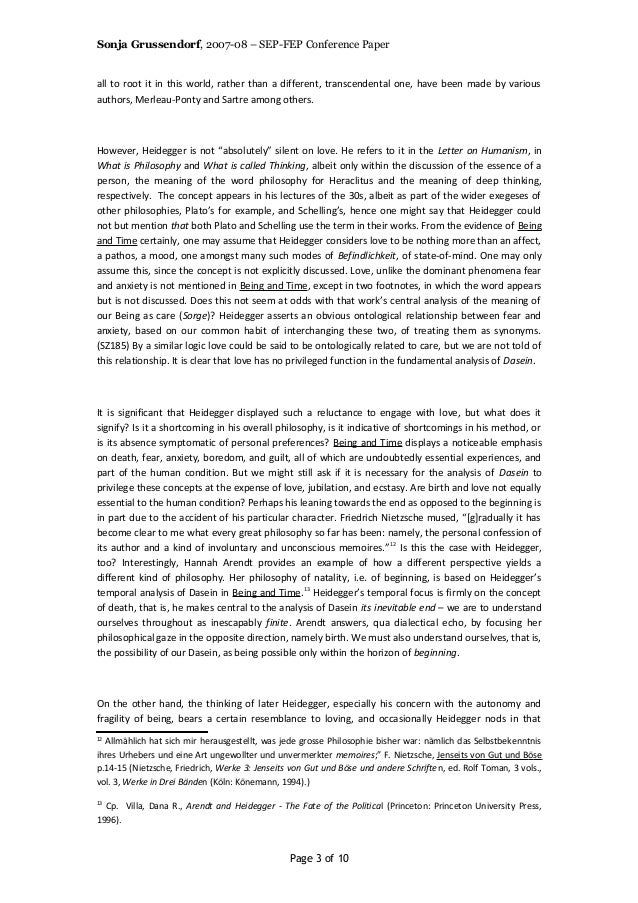 Sonja Grussendorf, 2007-08 – SEP-FEP Conference Paper

all to root it in this world, rather than a different, transcendental one, have been made by various authors, Merleau-Ponty and Sartre among others.

However, Heidegger is not "absolutely" silent on love. He refers to it in the Letter on Humanism, in What is Philosophy and What is called Thinking, albeit only within the discussion of the essence of a person, the meaning of the word philosophy for Heraclitus and the meaning of deep thinking, respectively. The concept appears in his lectures of the 30s, albeit as part of the wider exegeses of other philosophies, Plato's for example, and Schelling's, hence one might say that Heidegger could not but mention that both Plato and Schelling use the term in their works. From the evidence of Being and Time certainly, one may assume that Heidegger considers love to be nothing more than an affect, a pathos, a mood, one amongst many such modes of Befindlichkeit, of state-of-mind. One may only assume this, since the concept is not explicitly discussed. Love, unlike the dominant phenomena fear and anxiety is not mentioned in Being and Time, except in two footnotes, in which the word appears but is not discussed. Does this not seem at odds with that work's central analysis of the meaning of our Being as care (Sorge)? Heidegger asserts an obvious ontological relationship between fear and anxiety, based on our common habit of interchanging these two, of treating them as synonyms. (SZ185) By a similar logic love could be said to be ontologically related to care, but we are not told of this relationship. It is clear that love has no privileged function in the fundamental analysis of Dasein.

It is significant that Heidegger displayed such a reluctance to engage with love, but what does it signify? Is it a shortcoming in his overall philosophy, is it indicative of shortcomings in his method, or is its absence symptomatic of personal preferences? Being and Time displays a noticeable emphasis on death, fear, anxiety, boredom, and guilt, all of which are undoubtedly essential experiences, and part of the human condition. But we might still ask if it is necessary for the analysis of Dasein to privilege these concepts at the expense of love, jubilation, and ecstasy. Are birth and love not equally essential to the human condition? Perhaps his leaning towards the end as opposed to the beginning is in part due to the accident of his particular character. Friedrich Nietzsche mused, "[g]radually it has become clear to me what every great philosophy so far has been: namely, the personal confession of its author and a kind of involuntary and unconscious memoires."$^{12}$ Is this the case with Heidegger, too? Interestingly, Hannah Arendt provides an example of how a different perspective yields a different kind of philosophy. Her philosophy of natality, i.e. of beginning, is based on Heidegger's temporal analysis of Dasein in Being and Time.$^{13}$ Heidegger's temporal focus is firmly on the concept of death, that is, he makes central to the analysis of Dasein its inevitable end – we are to understand ourselves throughout as inescapably finite. Arendt answers, qua dialectical echo, by focusing her philosophical gaze in the opposite direction, namely birth. We must also understand ourselves, that is, the possibility of our Dasein, as being possible only within the horizon of beginning.

On the other hand, the thinking of later Heidegger, especially his concern with the autonomy and fragility of being, bears a certain resemblance to loving, and occasionally Heidegger nods in that

$^{12}$ Allmählich hat sich mir herausgestellt, was jede grosse Philosophie bisher war: nämlich das Selbstbekenntnis ihres Urhebers und eine Art ungewollter und unvermerkter memoires;" F. Nietzsche, Jenseits von Gut und Böse p.14-15 (Nietzsche, Friedrich, Werke 3: Jenseits von Gut und Böse und andere Schriften, ed. Rolf Toman, 3 vols., vol. 3, Werke in Drei Bänden (Köln: Könemann, 1994).)

$^{13}$ Cp. Villa, Dana R., Arendt and Heidegger - The Fate of the Political (Princeton: Princeton University Press, 1996).

Page 3 of 10